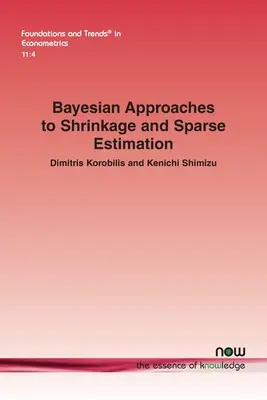 Foundations and Trends® in Econometrics
11:4

Bayesian Approaches to Shrinkage and Sparse Estimation

Dimitris Korobilis and Kenichi Shimizu

now
the essence of knowledge